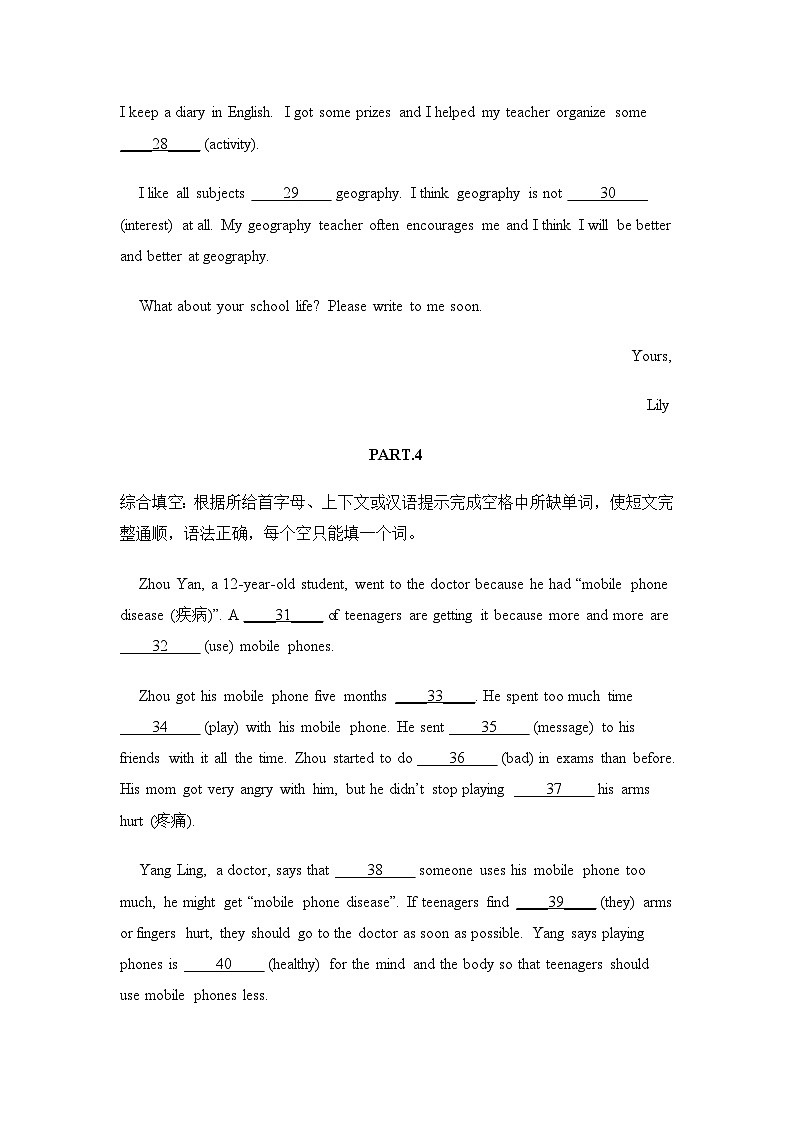 I keep a diary in English. I got some prizes and I helped my teacher organize some ____28____ (activity).

I like all subjects ____29____ geography. I think geography is not ____30____ (interest) at all. My geography teacher often encourages me and I think I will be better and better at geography.

What about your school life? Please write to me soon.

Yours,

Lily

PART.4

综合填空：根据所给首字母、上下文或汉语提示完成空格中所缺单词，使短文完整通顺，语法正确，每个空只能填一个词。

Zhou Yan, a 12-year-old student, went to the doctor because he had "mobile phone disease (疾病)". A ____31____ of teenagers are getting it because more and more are ____32____ (use) mobile phones.

Zhou got his mobile phone five months ____33____. He spent too much time ____34____ (play) with his mobile phone. He sent ____35____ (message) to his friends with it all the time. Zhou started to do ____36____ (bad) in exams than before. His mom got very angry with him, but he didn't stop playing ____37____ his arms hurt (疼痛).

Yang Ling, a doctor, says that ____38____ someone uses his mobile phone too much, he might get "mobile phone disease". If teenagers find ____39____ (they) arms or fingers hurt, they should go to the doctor as soon as possible. Yang says playing phones is ____40____ (healthy) for the mind and the body so that teenagers should use mobile phones less.